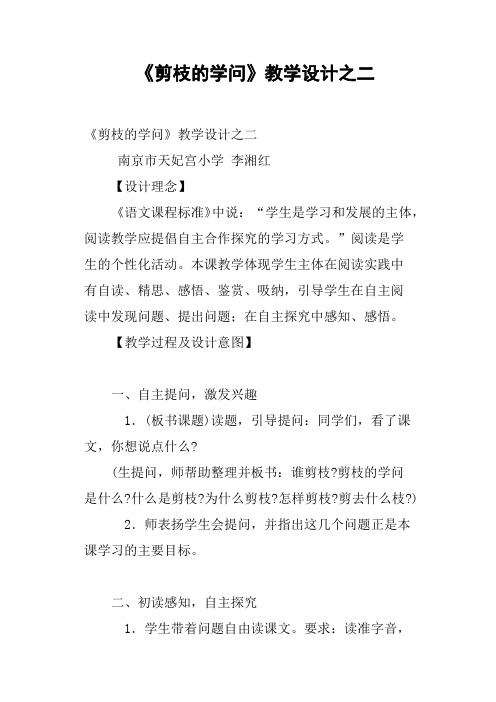 《剪枝的学问》教学设计之二

《剪枝的学问》教学设计之二

南京市天妃宫小学 李湘红

【设计理念】

《语文课程标准》中说：“学生是学习和发展的主体，阅读教学应提倡自主合作探究的学习方式。”阅读是学生的个性化活动。本课教学体现学生主体在阅读实践中有自读、精思、感悟、鉴赏、吸纳，引导学生在自主阅读中发现问题、提出问题；在自主探究中感知、感悟。

【教学过程及设计意图】

一、自主提问，激发兴趣

1．(板书课题)读题，引导提问：同学们，看了课文，你想说点什么?

(生提问，师帮助整理并板书：谁剪枝?剪枝的学问是什么?什么是剪枝?为什么剪枝?怎样剪枝?剪去什么枝?)

2．师表扬学生会提问，并指出这几个问题正是本课学习的主要目标。

二、初读感知，自主探究

1．学生带着问题自由读课文。要求：读准字音，